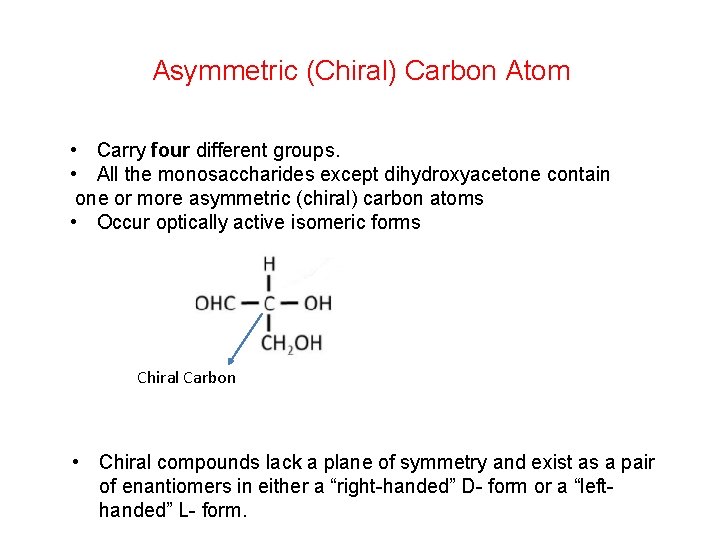 Asymmetric (Chiral) Carbon Atom

• Carry four different groups.
• All the monosaccharides except dihydroxyacetone contain one or more asymmetric (chiral) carbon atoms
• Occur optically active isomeric forms

H
OHC — C — OH
$CH_2OH$

Chiral Carbon

• Chiral compounds lack a plane of symmetry and exist as a pair of enantiomers in either a “right-handed” D- form or a “left-handed” L- form.